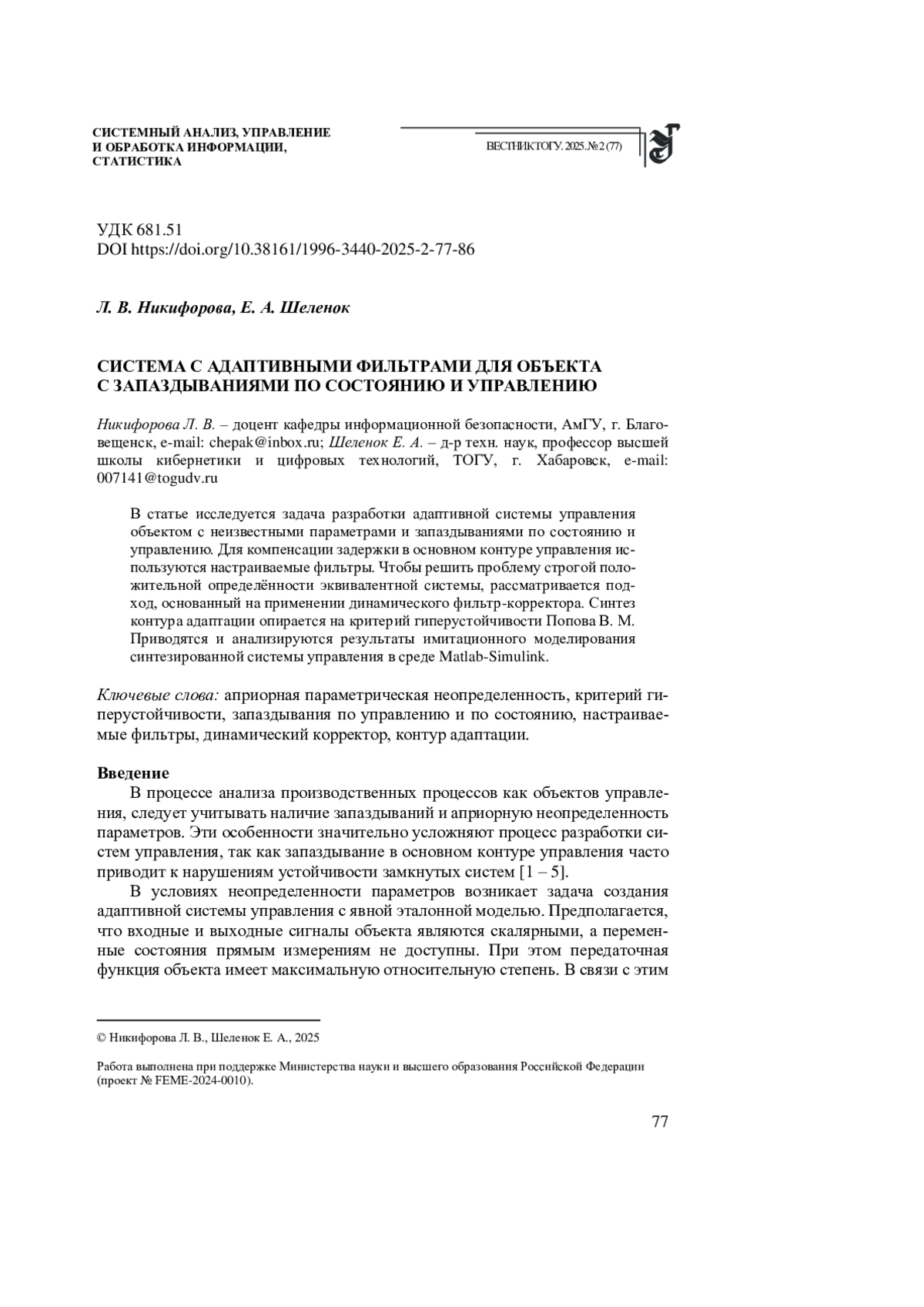 СИСТЕМНЫЙ АНАЛИЗ, УПРАВЛЕНИЕ И ОБРАБОТКА ИНФОРМАЦИИ, СТАТИСТИКА

ВЕСТНИК ТОГУ. 2025. № 2 (77)

УДК 681.51
DOI https://doi.org/10.38161/1996-3440-2025-2-77-86

Л. В. Никифорова, Е. А. Шеленок

СИСТЕМА С АДАПТИВНЫМИ ФИЛЬТРАМИ ДЛЯ ОБЪЕКТА С ЗАПАЗДЫВАНИЯМИ ПО СОСТОЯНИЮ И УПРАВЛЕНИЮ

Никифорова Л. В. – доцент кафедры информационной безопасности, АмГУ, г. Благовещенск, e-mail: chepak@inbox.ru; Шеленок Е. А. – д-р техн. наук, профессор высшей школы кибернетики и цифровых технологий, ТОГУ, г. Хабаровск, e-mail: 007141@togudv.ru

В статье исследуется задача разработки адаптивной системы управления объектом с неизвестными параметрами и запаздываниями по состоянию и управлению. Для компенсации задержки в основном контуре управления используются настраиваемые фильтры. Чтобы решить проблему строгой положительной определённости эквивалентной системы, рассматривается подход, основанный на применении динамического фильтр-корректора. Синтез контура адаптации опирается на критерий гиперустойчивости Попова В. М. Приводятся и анализируются результаты имитационного моделирования синтезированной системы управления в среде Matlab-Simulink.

Ключевые слова: априорная параметрическая неопределенность, критерий гиперустойчивости, запаздывания по управлению и по состоянию, настраиваемые фильтры, динамический корректор, контур адаптации.

Введение
В процессе анализа производственных процессов как объектов управления, следует учитывать наличие запаздываний и априорную неопределенность параметров. Эти особенности значительно усложняют процесс разработки систем управления, так как запаздывание в основном контуре управления часто приводит к нарушениям устойчивости замкнутых систем [1 – 5].

В условиях неопределенности параметров возникает задача создания адаптивной системы управления с явной эталонной моделью. Предполагается, что входные и выходные сигналы объекта являются скалярными, а переменные состояния прямым измерениям не доступны. При этом передаточная функция объекта имеет максимальную относительную степень. В связи с этим

© Никифорова Л. В., Шеленок Е. А., 2025

Работа выполнена при поддержке Министерства науки и высшего образования Российской Федерации (проект № FEME-2024-0010).

77